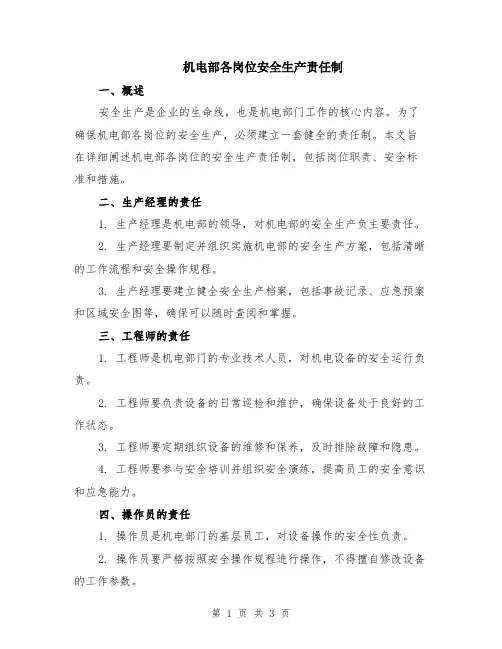 机电部各岗位安全生产责任制

一、概述

安全生产是企业的生命线，也是机电部门工作的核心内容。为了确保机电部各岗位的安全生产，必须建立一套健全的责任制。本文旨在详细阐述机电部各岗位的安全生产责任制，包括岗位职责、安全标准和措施。

二、生产经理的责任

1. 生产经理是机电部的领导，对机电部的安全生产负主要责任。

2. 生产经理要制定并组织实施机电部的安全生产方案，包括清晰的工作流程和安全操作规程。

3. 生产经理要建立健全安全生产档案，包括事故记录、应急预案和区域安全图等，确保可以随时查阅和掌握。

三、工程师的责任

1. 工程师是机电部门的专业技术人员，对机电设备的安全运行负责。

2. 工程师要负责设备的日常巡检和维护，确保设备处于良好的工作状态。

3. 工程师要定期组织设备的维修和保养，及时排除故障和隐患。

4. 工程师要参与安全培训并组织安全演练，提高员工的安全意识和应急能力。

四、操作员的责任

1. 操作员是机电部门的基层员工，对设备操作的安全性负责。

2. 操作员要严格按照安全操作规程进行操作，不得擅自修改设备的工作参数。

第 1 页 共 3 页